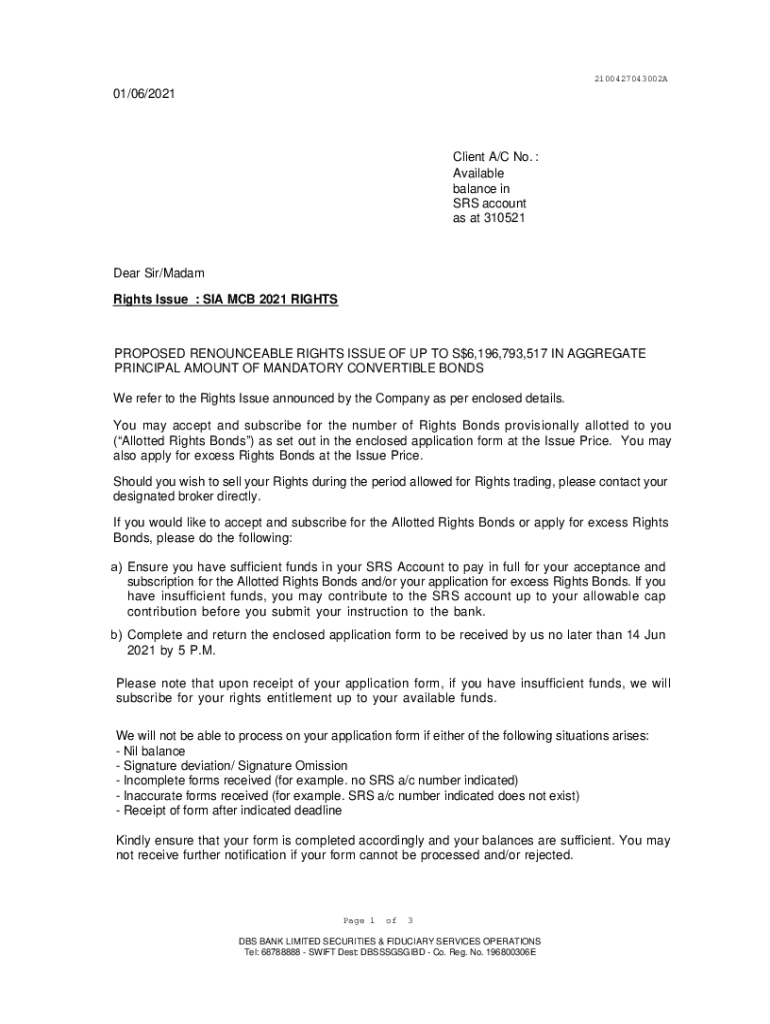 2100427043002A

01/06/2021

Client A/C No. :
Available balance in SRS account as at 310521

Dear Sir/Madam

Rights Issue : SIA MCB 2021 RIGHTS

PROPOSED RENOUNCEABLE RIGHTS ISSUE OF UP TO S$6,196,793,517 IN AGGREGATE PRINCIPAL AMOUNT OF MANDATORY CONVERTIBLE BONDS

We refer to the Rights Issue announced by the Company as per enclosed details.

You may accept and subscribe for the number of Rights Bonds provisionally allotted to you ("Allotted Rights Bonds") as set out in the enclosed application form at the Issue Price. You may also apply for excess Rights Bonds at the Issue Price.

Should you wish to sell your Rights during the period allowed for Rights trading, please contact your designated broker directly.

If you would like to accept and subscribe for the Allotted Rights Bonds or apply for excess Rights Bonds, please do the following:

a) Ensure you have sufficient funds in your SRS Account to pay in full for your acceptance and subscription for the Allotted Rights Bonds and/or your application for excess Rights Bonds. If you have insufficient funds, you may contribute to the SRS account up to your allowable cap contribution before you submit your instruction to the bank.

b) Complete and return the enclosed application form to be received by us no later than 14 Jun 2021 by 5 P.M.

Please note that upon receipt of your application form, if you have insufficient funds, we will subscribe for your rights entitlement up to your available funds.

We will not be able to process on your application form if either of the following situations arises:
- Nil balance
- Signature deviation/ Signature Omission
- Incomplete forms received (for example. no SRS a/c number indicated)
- Inaccurate forms received (for example. SRS a/c number indicated does not exist)
- Receipt of form after indicated deadline

Kindly ensure that your form is completed accordingly and your balances are sufficient. You may not receive further notification if your form cannot be processed and/or rejected.

Page 1 of 3

DBS BANK LIMITED SECURITIES & FIDUCIARY SERVICES OPERATIONS
Tel: 68788888 - SWIFT Dest: DBSSSGSGIBD - Co. Reg. No. 196800306E